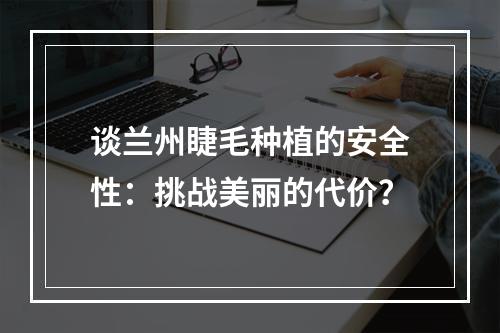 谈兰州睫毛种植的安全性：挑战美丽的代价？